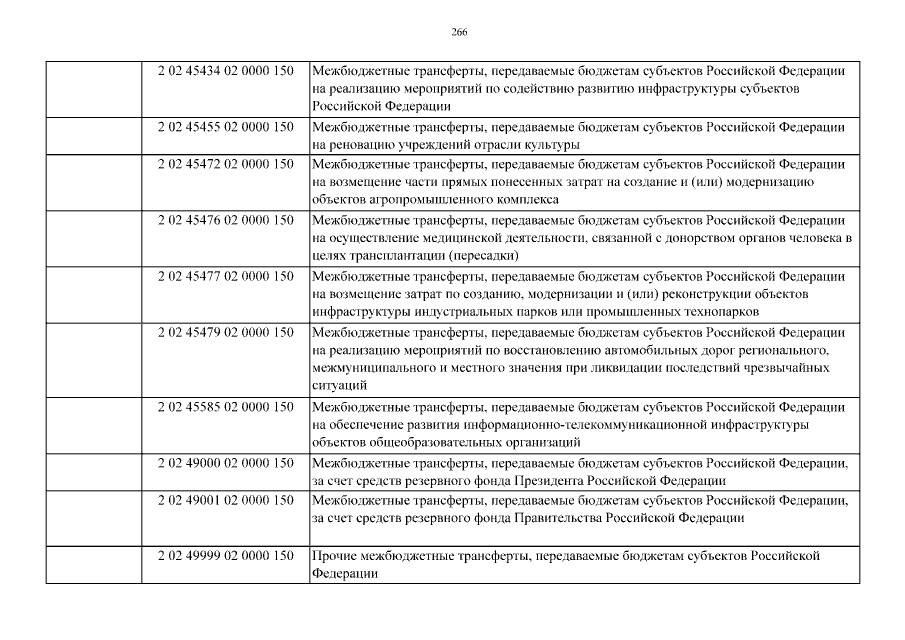 266

|  |  |  |
|---|---|---|
|  | 2 02 45434 02 0000 150 | Межбюджетные трансферты, передаваемые бюджетам субъектов Российской Федерации на реализацию мероприятий по содействию развитию инфраструктуры субъектов Российской Федерации |
|  | 2 02 45455 02 0000 150 | Межбюджетные трансферты, передаваемые бюджетам субъектов Российской Федерации на реновацию учреждений отрасли культуры |
|  | 2 02 45472 02 0000 150 | Межбюджетные трансферты, передаваемые бюджетам субъектов Российской Федерации на возмещение части прямых понесенных затрат на создание и (или) модернизацию объектов агропромышленного комплекса |
|  | 2 02 45476 02 0000 150 | Межбюджетные трансферты, передаваемые бюджетам субъектов Российской Федерации на осуществление медицинской деятельности, связанной с донорством органов человека в целях трансплантации (пересадки) |
|  | 2 02 45477 02 0000 150 | Межбюджетные трансферты, передаваемые бюджетам субъектов Российской Федерации на возмещение затрат по созданию, модернизации и (или) реконструкции объектов инфраструктуры индустриальных парков или промышленных технопарков |
|  | 2 02 45479 02 0000 150 | Межбюджетные трансферты, передаваемые бюджетам субъектов Российской Федерации на реализацию мероприятий по восстановлению автомобильных дорог регионального, межмуниципального и местного значения при ликвидации последствий чрезвычайных ситуаций |
|  | 2 02 45585 02 0000 150 | Межбюджетные трансферты, передаваемые бюджетам субъектов Российской Федерации на обеспечение развития информационно-телекоммуникационной инфраструктуры объектов общеобразовательных организаций |
|  | 2 02 49000 02 0000 150 | Межбюджетные трансферты, передаваемые бюджетам субъектов Российской Федерации, за счет средств резервного фонда Президента Российской Федерации |
|  | 2 02 49001 02 0000 150 | Межбюджетные трансферты, передаваемые бюджетам субъектов Российской Федерации, за счет средств резервного фонда Правительства Российской Федерации |
|  | 2 02 49999 02 0000 150 | Прочие межбюджетные трансферты, передаваемые бюджетам субъектов Российской Федерации |